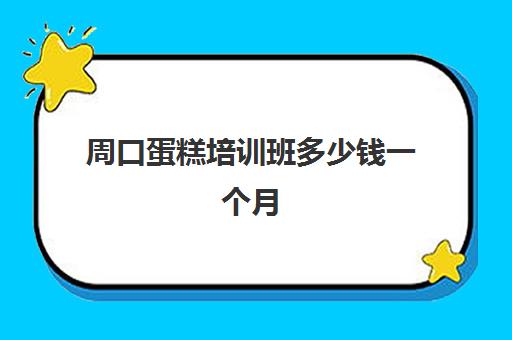 周口蛋糕培训班多少钱一个月